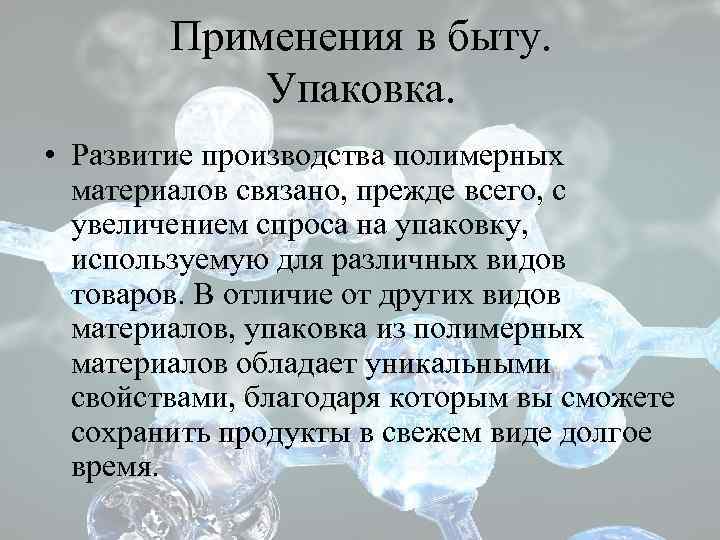 Применения в быту. Упаковка.

• Развитие производства полимерных материалов связано, прежде всего, с увеличением спроса на упаковку, используемую для различных видов товаров. В отличие от других видов материалов, упаковка из полимерных материалов обладает уникальными свойствами, благодаря которым вы сможете сохранить продукты в свежем виде долгое время.